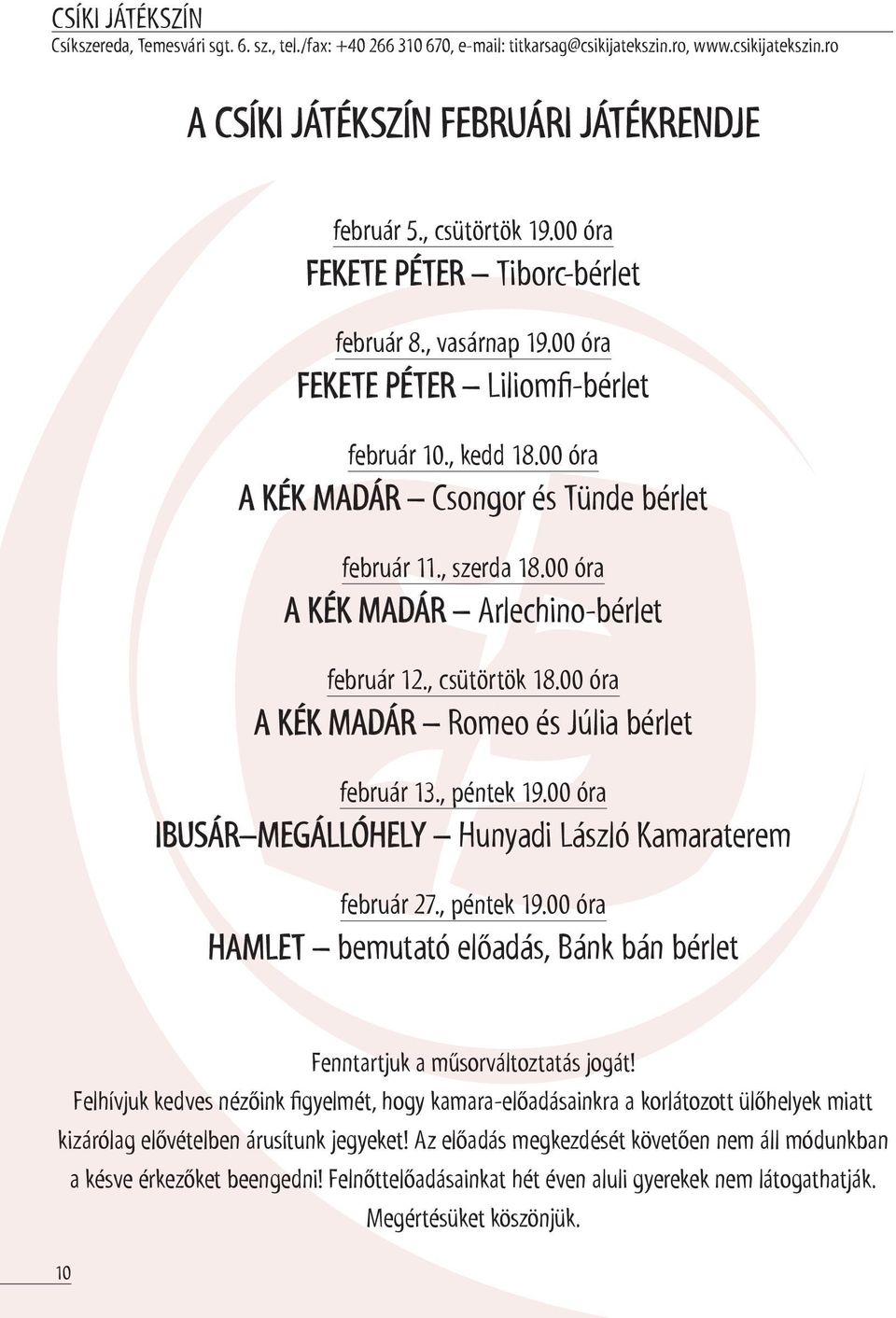 CSÍKI JÁTÉKSZÍN
Csíkszereda, Temesvári sgt. 6. sz., tel./fax: +40 266 310 670, e-mail: titkarsag@csikijatekszin.ro, www.csikijatekszin.ro

A CSÍKI JÁTÉKSZÍN FEBRUÁRI JÁTÉKRENDJE

február 5., csütörtök 19.00 óra
FEKETE PÉTER – Tiborc-bérlet

február 8., vasárnap 19.00 óra
FEKETE PÉTER – Liliomfi-bérlet

február 10., kedd 18.00 óra
A KÉK MADÁR – Csongor és Tünde bérlet

február 11., szerda 18.00 óra
A KÉK MADÁR – Arlechino-bérlet

február 12., csütörtök 18.00 óra
A KÉK MADÁR – Romeo és Júlia bérlet

február 13., péntek 19.00 óra
IBUSÁR–MEGÁLLÓHELY – Hunyadi László Kamaraterem

február 27., péntek 19.00 óra
HAMLET – bemutató előadás, Bánk bán bérlet

Fenntartjuk a műsorváltoztatás jogát!
Felhívjuk kedves nézőink figyelmét, hogy kamara-előadásainkra a korlátozott ülőhelyek miatt kizárólag elővételben árusítunk jegyeket! Az előadás megkezdését követően nem áll módunkban a késve érkezőket beengedni! Felnőttelőadásainkat hét éven aluli gyerekek nem látogathatják. Megértésüket köszönjük.

10